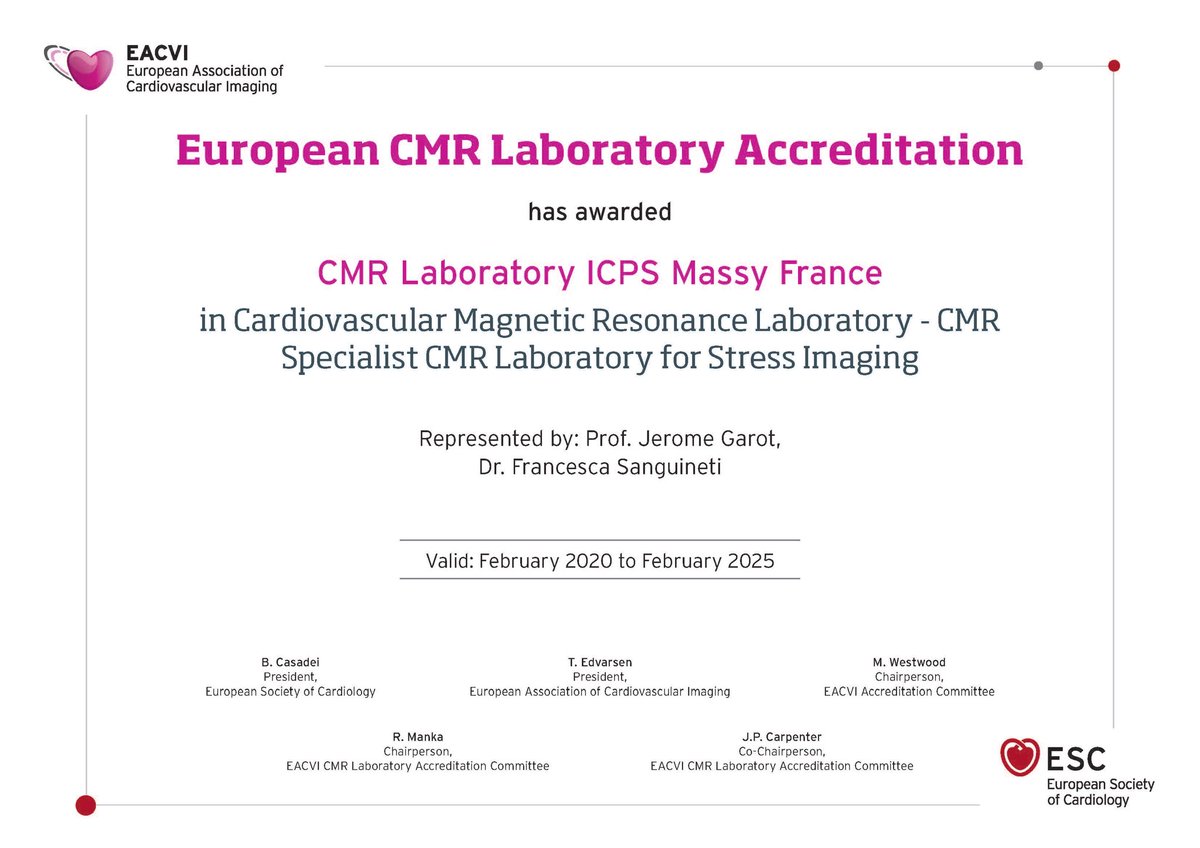 EACVI
European Association of Cardiovascular Imaging

European CMR Laboratory Accreditation

has awarded

CMR Laboratory ICPS Massy France

in Cardiovascular Magnetic Resonance Laboratory - CMR Specialist CMR Laboratory for Stress Imaging

Represented by: Prof. Jerome Garot, Dr. Francesca Sanguineti

Valid: February 2020 to February 2025

B. Casadei
President,
European Society of Cardiology

T. Edvarsen
President,
European Association of Cardiovascular Imaging

M. Westwood
Chairperson,
EACVI Accreditation Committee

R. Manka
Chairperson,
EACVI CMR Laboratory Accreditation Committee

J.P. Carpenter
Co-Chairperson,
EACVI CMR Laboratory Accreditation Committee

ESC
European Society of Cardiology